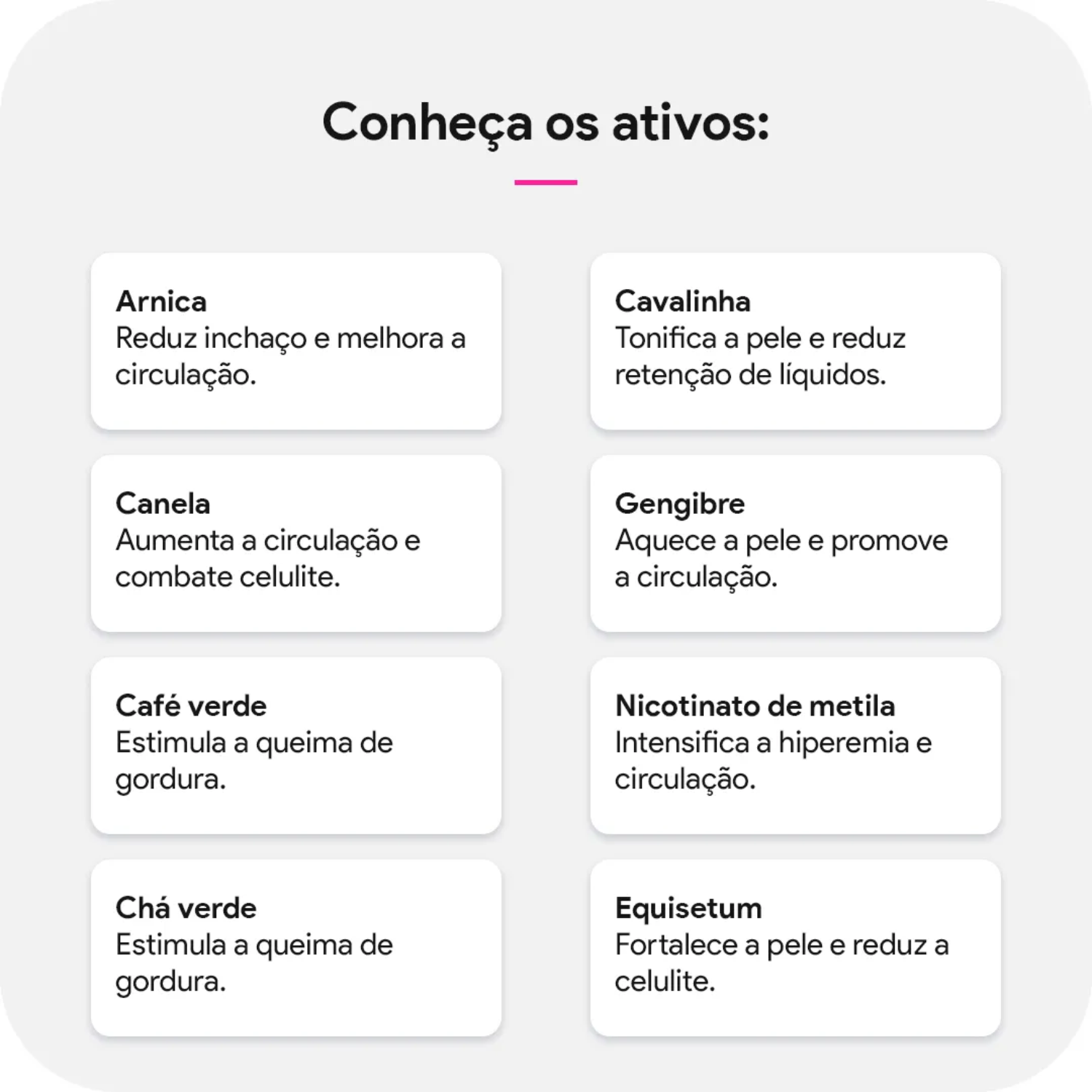 Conheça os ativos:

Arnica
Reduz inchaço e melhora a circulação.

Canela
Aumenta a circulação e combate celulite.

Café verde
Estimula a queima de gordura.

Chá verde
Estimula a queima de gordura.

Cavalinha
Tonifica a pele e reduz retenção de líquidos.

Gengibre
Aquece a pele e promove a circulação.

Nicotinato de metila
Intensifica a hiperemia e circulação.

Equisetum
Fortalece a pele e reduz a celulite.